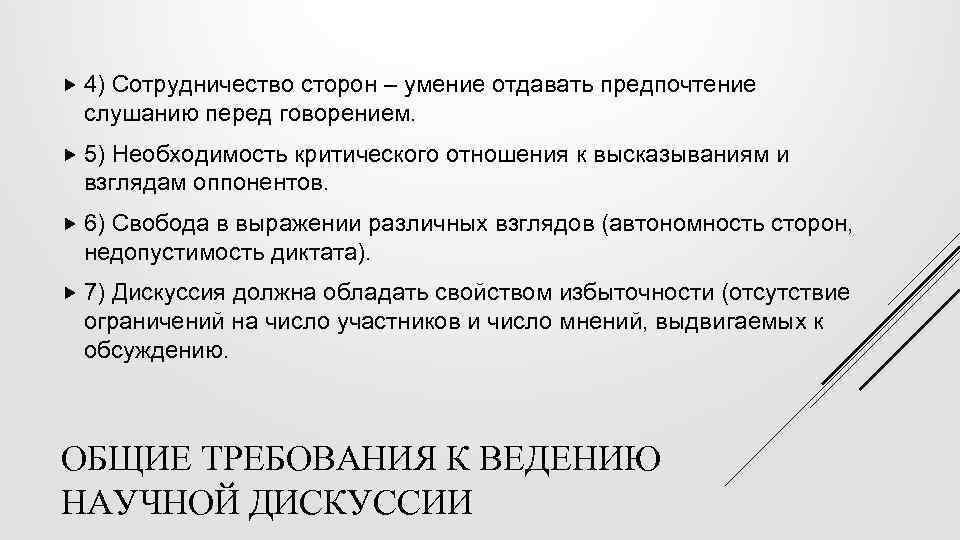 4) Сотрудничество сторон – умение отдавать предпочтение слушанию перед говорением.

5) Необходимость критического отношения к высказываниям и взглядам оппонентов.

6) Свобода в выражении различных взглядов (автономность сторон, недопустимость диктата).

7) Дискуссия должна обладать свойством избыточности (отсутствие ограничений на число участников и число мнений, выдвигаемых к обсуждению.

ОБЩИЕ ТРЕБОВАНИЯ К ВЕДЕНИЮ НАУЧНОЙ ДИСКУССИИ